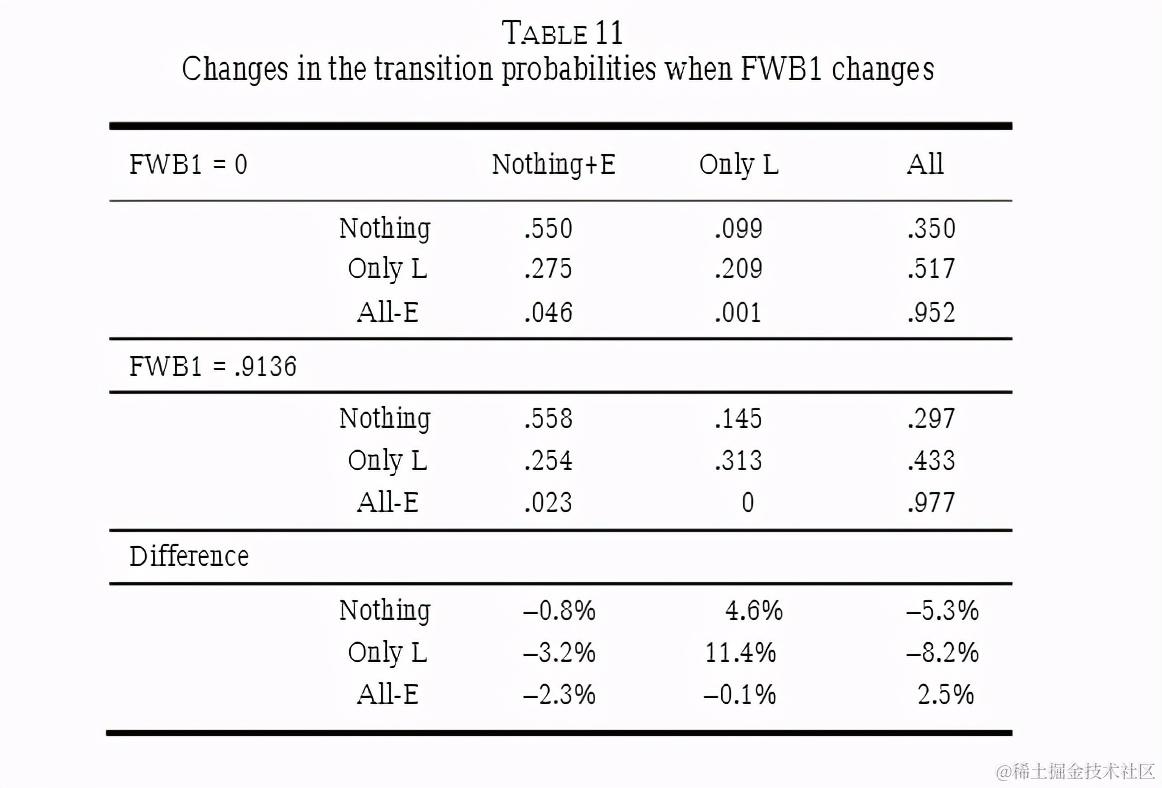 TABLE 11
Changes in the transition probabilities when FWB1 changes

| FWB1 = 0 | | Nothing+E | Only L | All |
|---|---|---|---|---|
| | Nothing | .550 | .099 | .350 |
| | Only L | .275 | .209 | .517 |
| | All-E | .046 | .001 | .952 |
| FWB1 = .9136 | | | | |
| | Nothing | .558 | .145 | .297 |
| | Only L | .254 | .313 | .433 |
| | All-E | .023 | 0 | .977 |
| Difference | | | | |
| | Nothing | –0.8% | 4.6% | –5.3% |
| | Only L | –3.2% | 11.4% | –8.2% |
| | All-E | –2.3% | –0.1% | 2.5% |

@稀土掘金技术社区